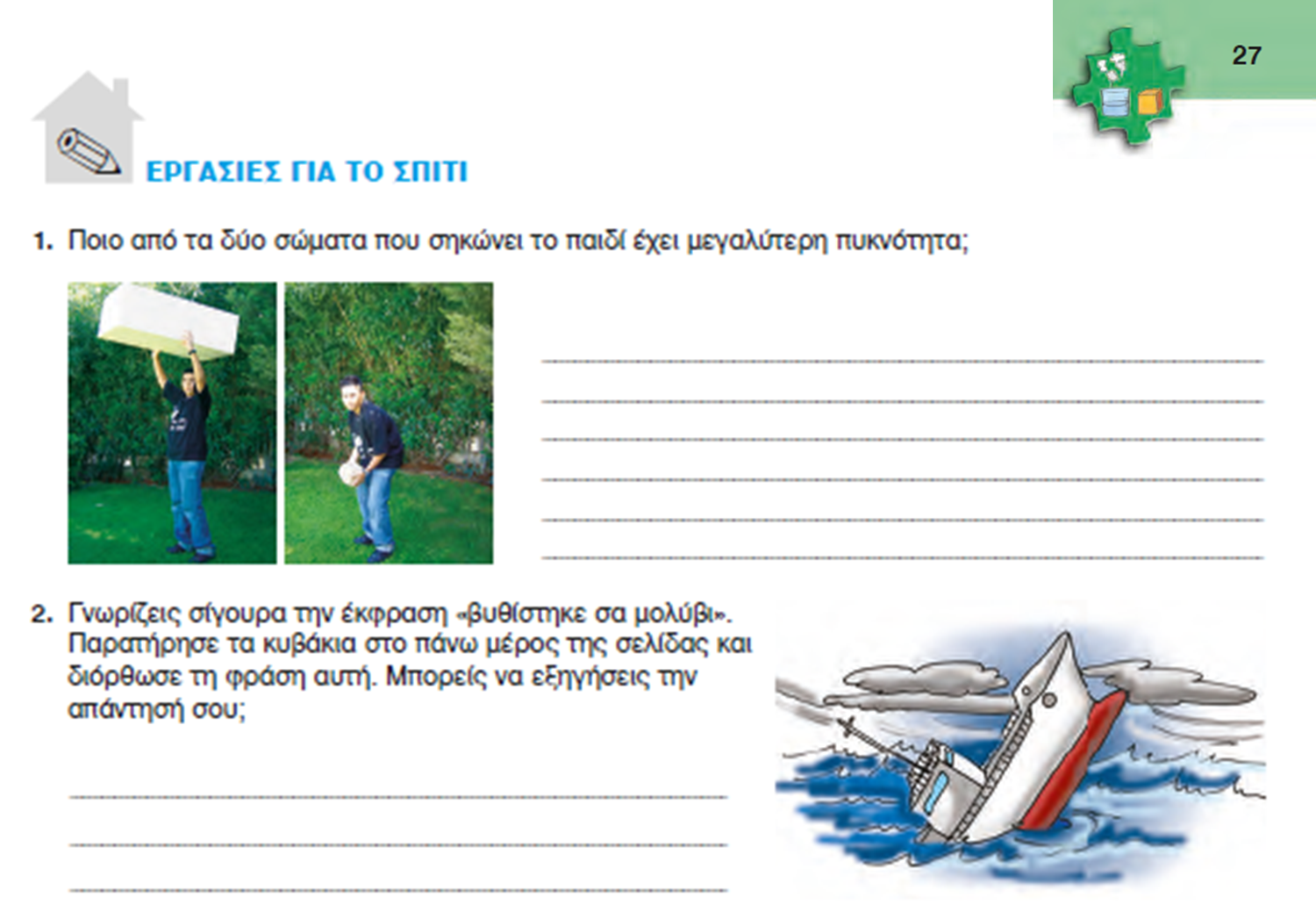 27

ΕΡΓΑΣΙΕΣ ΓΙΑ ΤΟ ΣΠΙΤΙ

1. Ποιο από τα δύο σώματα που σηκώνει το παιδί έχει μεγαλύτερη πυκνότητα;

2. Γνωρίζεις σίγουρα την έκφραση «βυθίστηκε σα μολύβι». Παρατήρησε τα κυβάκια στο πάνω μέρος της σελίδας και διόρθωσε τη φράση αυτή. Μπορείς να εξηγήσεις την απάντησή σου;